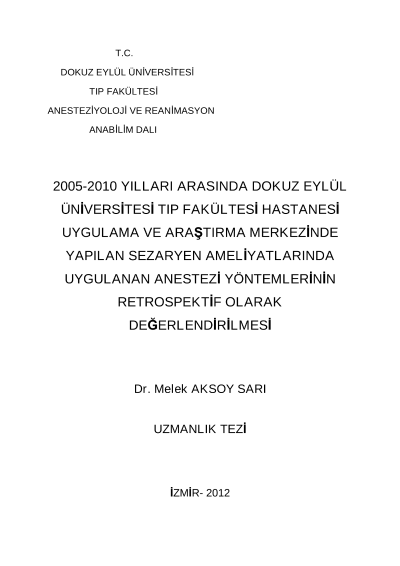 T.C.

DOKUZ EYLÜL ÜNİVERSİTESİ

TIP FAKÜLTESİ

ANESTEZİYOLOJİ VE REANİMASYON

ANABİLİM DALI

2005-2010 YILLARI ARASINDA DOKUZ EYLÜL ÜNİVERSİTESİ TIP FAKÜLTESİ HASTANESİ UYGULAMA VE ARAŞTIRMA MERKEZİNDE YAPILAN SEZARYEN AMELİYATLARINDA UYGULANAN ANESTEZİ YÖNTEMLERİNİN RETROSPEKTİF OLARAK DEĞERLENDİRİLMESİ

Dr. Melek AKSOY SARI

UZMANLIK TEZİ

İZMİR- 2012